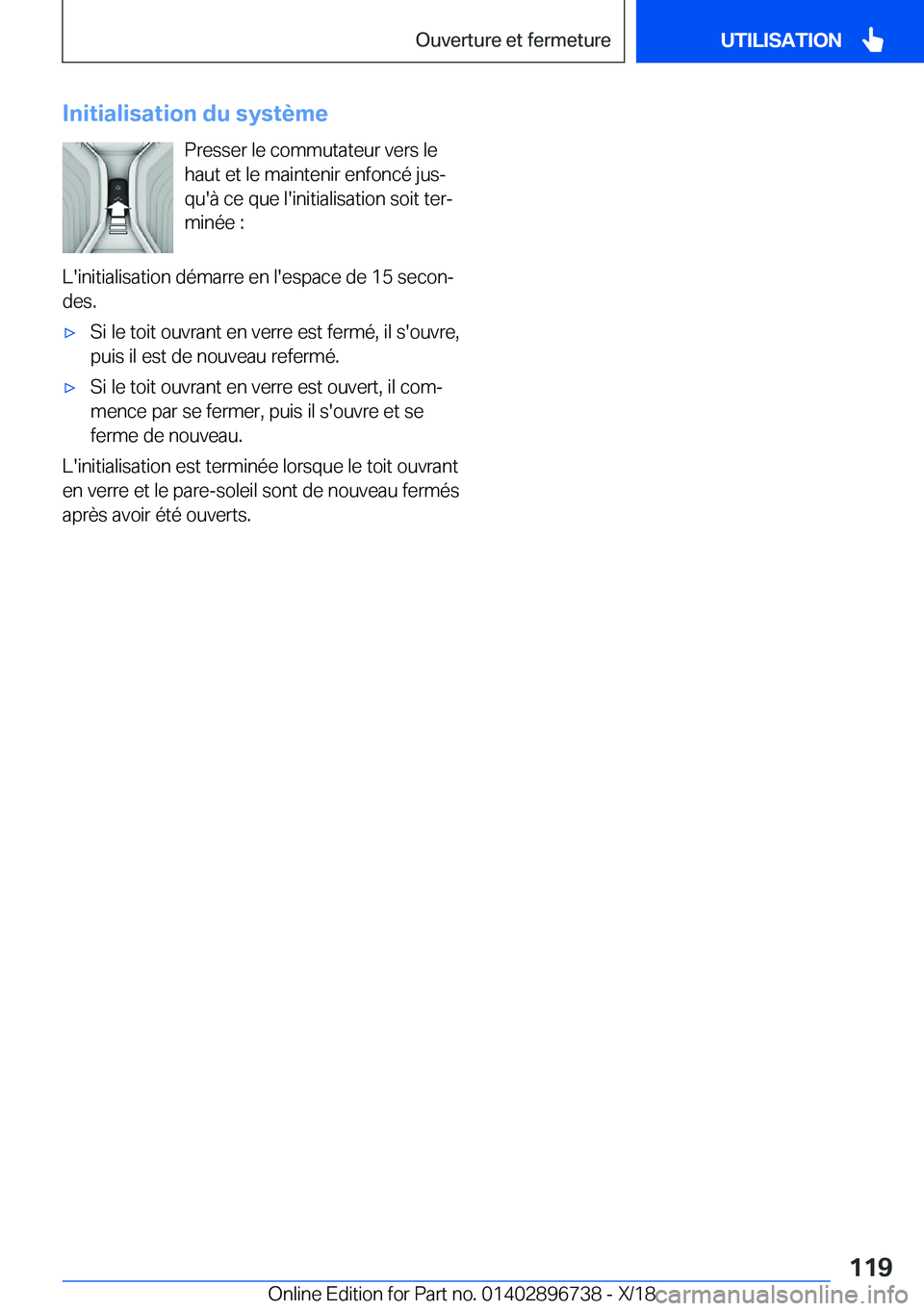 Ouverture et fermeture

UTILISATION

Initialisation du système

Presser le commutateur vers le haut et le maintenir enfoncé jusqu'à ce que l'initialisation soit terminée :

L'initialisation démarre en l'espace de 15 secondes.

▷ Si le toit ouvrant en verre est fermé, il s'ouvre, puis il est de nouveau refermé.

▷ Si le toit ouvrant en verre est ouvert, il commence par se fermer, puis il s'ouvre et se ferme de nouveau.

L'initialisation est terminée lorsque le toit ouvrant en verre et le pare-soleil sont de nouveau fermés après avoir été ouverts.

119

Online Edition for Part no. 01402896738 - X/18

carmanualsonline.info